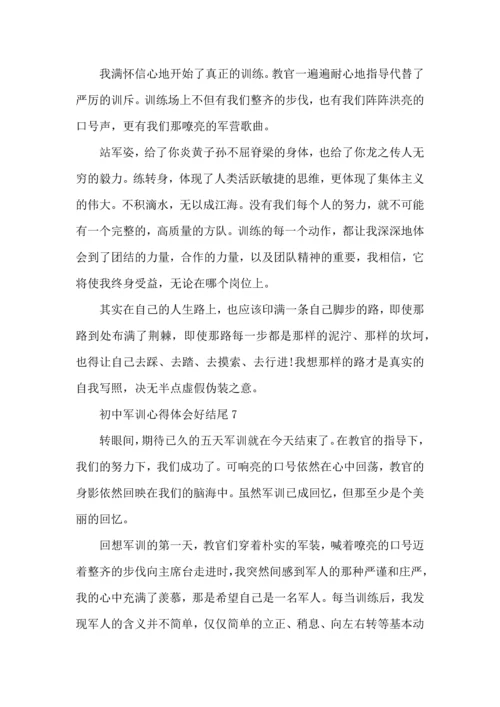 我满怀信心地开始了真正的训练。教官一遍遍耐心地指导代替了严厉的训斥。训练场上不但有我们整齐的步伐，也有我们阵阵洪亮的口号声，更有我们那嘹亮的军营歌曲。

站军姿，给了你炎黄子孙不屈脊梁的身体，也给了你龙之传人无穷的毅力。练转身，体现了人类活跃敏捷的思维，更体现了集体主义的伟大。不积滴水，无以成江海。没有我们每个人的努力，就不可能有一个完整的，高质量的方队。训练的每一个动作，都让我深深地体会到了团结的力量，合作的力量，以及团队精神的重要，我相信，它将使我终身受益，无论在哪个岗位上。

其实在自己的人生路上，也应该印满一条自己脚步的路，即使那路到处布满了荆棘，即使那路每一步都是那样的泥泞、那样的坎坷，也得让自己去踩、去踏、去摸索、去行进!我想那样的路才是真实的自我写照，决无半点虚假伪装之意。

初中军训心得体会好结尾 7

转眼间，期待已久的五天军训就在今天结束了。在教官的指导下，我们的努力下，我们成功了。可响亮的口号依然在心中回荡，教官的身影依然回映在我们的脑海中。虽然军训已成回忆，但那至少是个美丽的回忆。

回想军训的第一天，教官们穿着朴实的军装，喊着嘹亮的口号迈着整齐的步伐向主席台走进时，我突然间感到军人的那种严谨和庄严，我的心中充满了羡慕，那是希望自己是一名军人。每当训练后，我发现军人的含义并不简单，仅仅简单的立正、稍息、向左右转等基本动